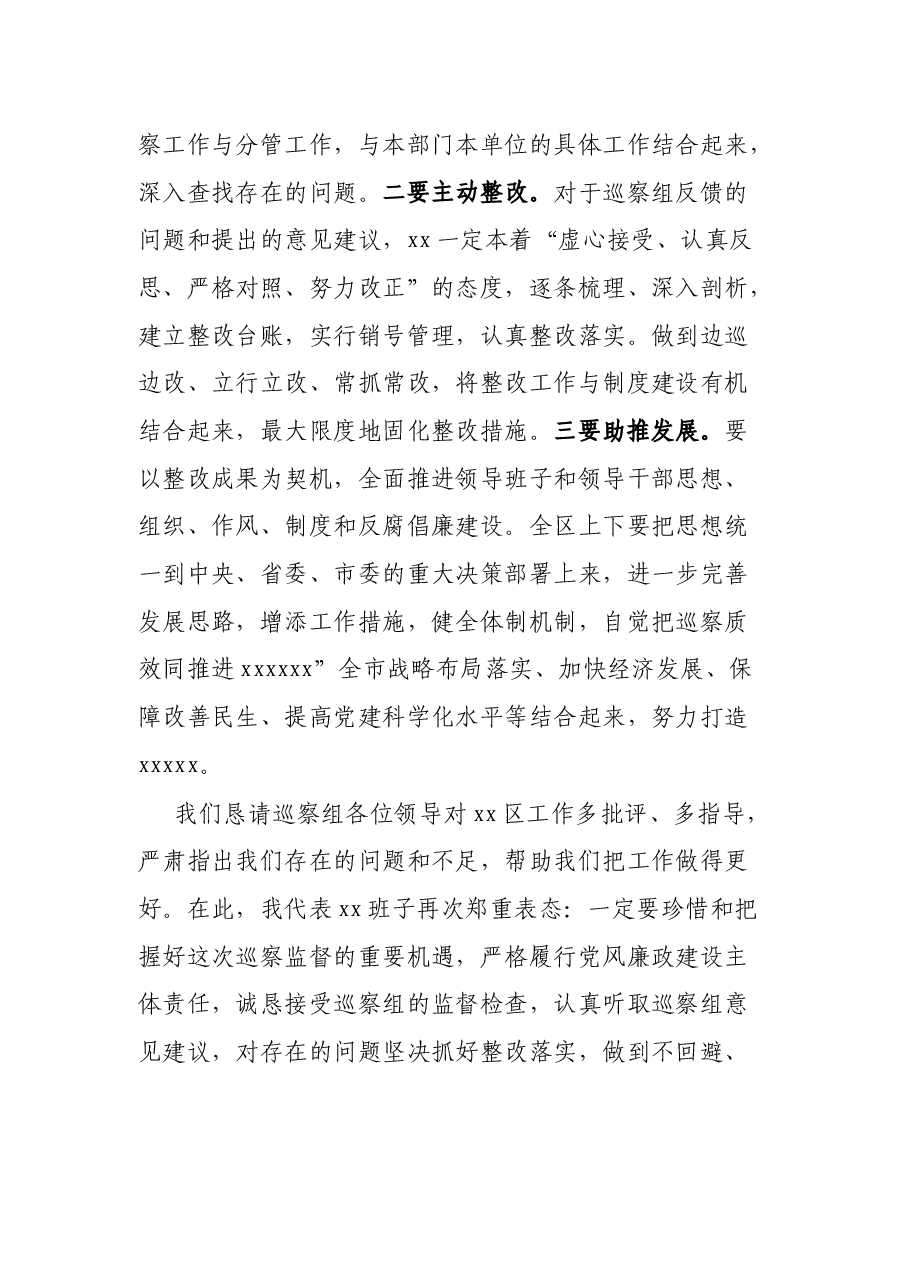 察工作与分管工作，与本部门本单位的具体工作结合起来，深入查找存在的问题。二要主动整改。对于巡察组反馈的问题和提出的意见建议，xx一定本着“虚心接受、认真反思、严格对照、努力改正”的态度，逐条梳理、深入剖析，建立整改台账，实行销号管理，认真整改落实。做到边巡边改、立行立改、常抓常改，将整改工作与制度建设有机结合起来，最大限度地固化整改措施。三要助推发展。要以整改成果为契机，全面推进领导班子和领导干部思想、组织、作风、制度和反腐倡廉建设。全区上下要把思想统一到中央、省委、市委的重大决策部署上来，进一步完善发展思路，增添工作措施，健全体制机制，自觉把巡察质效同推进xxxxxx”全市战略布局落实、加快经济发展、保障改善民生、提高党建科学化水平等结合起来，努力打造xxxxx。

我们恳请巡察组各位领导对xx区工作多批评、多指导，严肃指出我们存在的问题和不足，帮助我们把工作做得更好。在此，我代表xx班子再次郑重表态：一定要珍惜和把握好这次巡察监督的重要机遇，严格履行党风廉政建设主体责任，诚恳接受巡察组的监督检查，认真听取巡察组意见建议，对存在的问题坚决抓好整改落实，做到不回避、